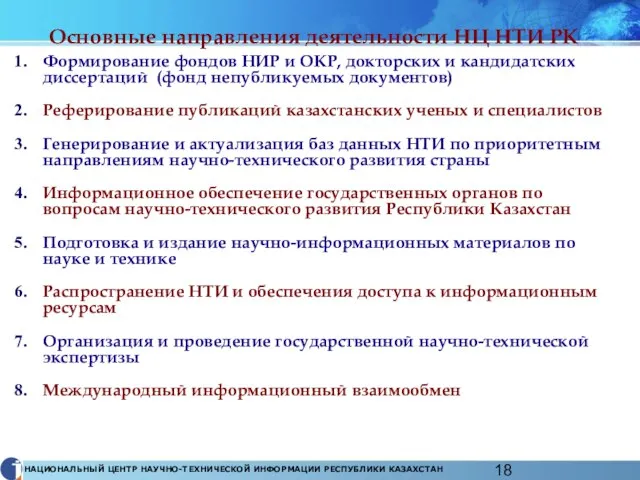 Основные направления деятельности НЦ НТИ РК

1. Формирование фондов НИР и ОКР, докторских и кандидатских диссертаций (фонд непубликуемых документов)

2. Реферирование публикаций казахстанских ученых и специалистов

3. Генерирование и актуализация баз данных НТИ по приоритетным направлениям научно-технического развития страны

4. Информационное обеспечение государственных органов по вопросам научно-технического развития Республики Казахстан

5. Подготовка и издание научно-информационных материалов по науке и технике

6. Распространение НТИ и обеспечения доступа к информационным ресурсам

7. Организация и проведение государственной научно-технической экспертизы

8. Международный информационный взаимообмен

НАЦИОНАЛЬНЫЙ ЦЕНТР НАУЧНО-ТЕХНИЧЕСКОЙ ИНФОРМАЦИИ РЕСПУБЛИКИ КАЗАХСТАН

18